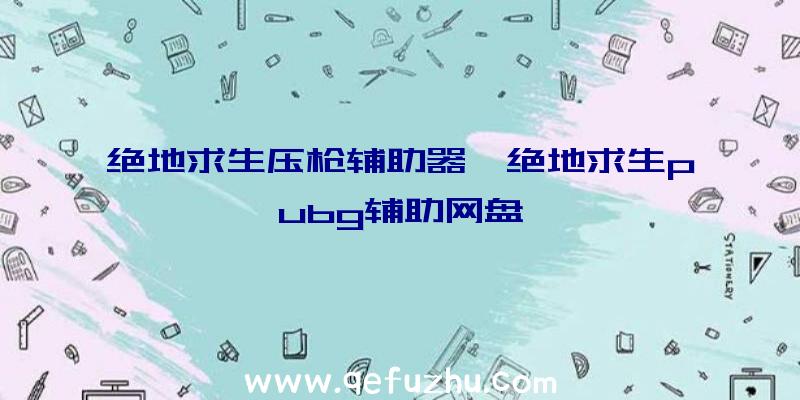 绝地求生压枪辅助器、绝地求生pubg辅助网盘

STATIONERY

www.qefuzhu.com